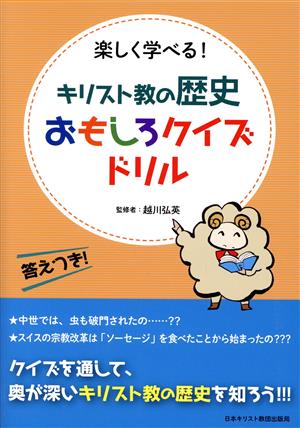 楽しく学べる！

キリスト教の歴史
おもしろクイズ
ドリル

監修者：越川弘英

答えつき！

★中世では、虫も破門されたの……??
★スイスの宗教改革は「ソーセージ」を食べたことから始まったの???

クイズを通して、
奥が深いキリスト教の歴史を知ろう!!!

日本キリスト教団出版局